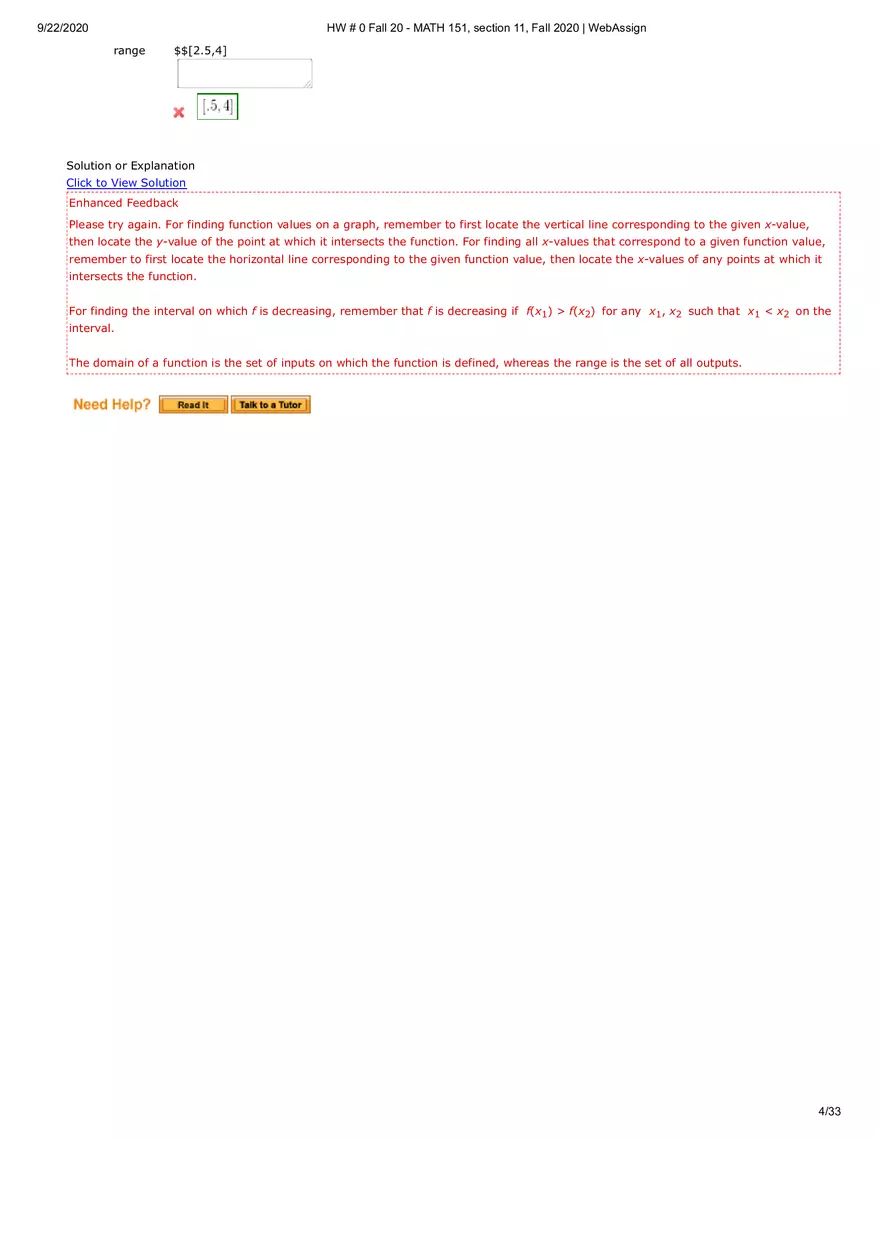 9/22/2020 HW # 0 Fall 20 - MATH 151, section 11, Fall 2020 | WebAssign

range $$[2.5,4]

$[.5, 4]$

Solution or Explanation
Click to View Solution

Enhanced Feedback
Please try again. For finding function values on a graph, remember to first locate the vertical line corresponding to the given $x$-value, then locate the $y$-value of the point at which it intersects the function. For finding all $x$-values that correspond to a given function value, remember to first locate the horizontal line corresponding to the given function value, then locate the $x$-values of any points at which it intersects the function.

For finding the interval on which $f$ is decreasing, remember that $f$ is decreasing if $f(x_1) > f(x_2)$ for any $x_1, x_2$ such that $x_1 < x_2$ on the interval.

The domain of a function is the set of inputs on which the function is defined, whereas the range is the set of all outputs.

Need Help? Read It Talk to a Tutor

4/33